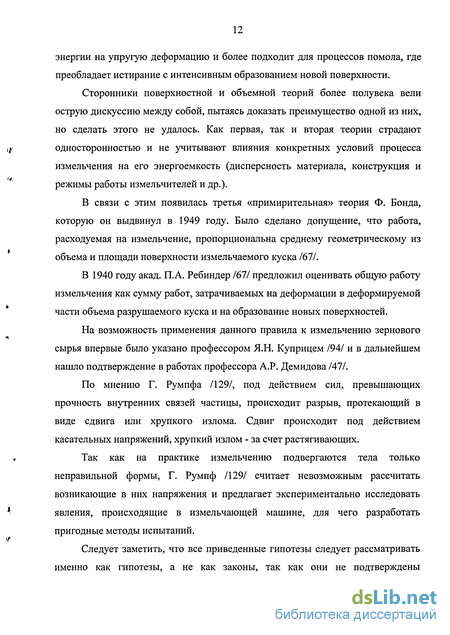 12

энергии на упругую деформацию и более подходит для процессов помола, где преобладает истирание с интенсивным образованием новой поверхности.

Сторонники поверхностной и объемной теорий более полувека вели острую дискуссию между собой, пытаясь доказать преимущество одной из них, но сделать этого не удалось. Как первая, так и вторая теории страдают односторонностью и не учитывают влияния конкретных условий процесса измельчения на его энергоемкость (дисперсность материала, конструкция и режимы работы измельчителей и др.).

В связи с этим появилась третья «примирительная» теория Ф. Бонда, которую он выдвинул в 1949 году. Было сделано допущение, что работа, расходуемая на измельчение, пропорциональна среднему геометрическому из объема и площади поверхности измельчаемого куска /67/.

В 1940 году акад. П.А. Ребиндер /67/ предложил оценивать общую работу измельчения как сумму работ, затрачиваемых на деформации в деформируемой части объема разрушаемого куска и на образование новых поверхностей.

На возможность применения данного правила к измельчению зернового сырья впервые было указано профессором Я.Н. Куприцем /94/ и в дальнейшем нашло подтверждение в работах профессора А.Р. Демидова /47/.

По мнению Г. Румпфа /129/, под действием сил, превышающих прочность внутренних связей частицы, происходит разрыв, протекающий в виде сдвига или хрупкого излома. Сдвиг происходит под действием касательных напряжений, хрупкий излом - за счет растягивающих.

Так как на практике измельчению подвергаются тела только неправильной формы, Г. Румпф /129/ считает невозможным рассчитать возникающие в них напряжения и предлагает экспериментально исследовать явления, происходящие в измельчающей машине, для чего разработать пригодные методы испытаний.

Следует заметить, что все приведенные гипотезы следует рассматривать именно как гипотезы, а не как законы, так как они не подтверждены

dsLib.net
библиотека диссертаций